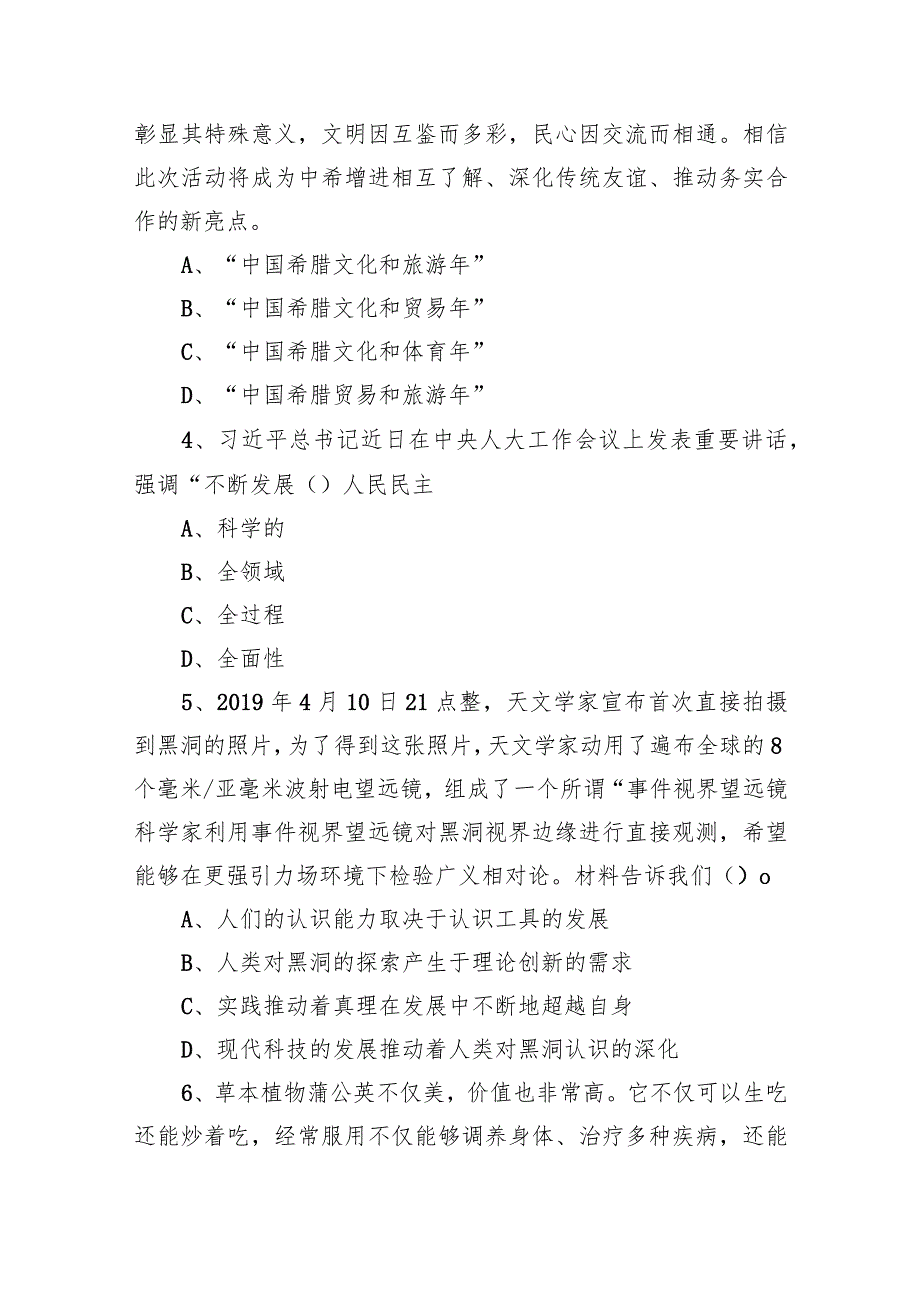 彰显其特殊意义，文明因互鉴而多彩，民心因交流而相通。相信此次活动将成为中希增进相互了解、深化传统友谊、推动务实合作的新亮点。

A、“中国希腊文化和旅游年”

B、“中国希腊文化和贸易年”

C、“中国希腊文化和体育年”

D、“中国希腊贸易和旅游年”

4、习近平总书记近日在中央人大工作会议上发表重要讲话，强调“不断发展（）人民民主

A、科学的

B、全领域

C、全过程

D、全面性

5、2019年4月10日21点整，天文学家宣布首次直接拍摄到黑洞的照片，为了得到这张照片，天文学家动用了遍布全球的8个毫米/亚毫米波射电望远镜，组成了一个所谓“事件视界望远镜科学家利用事件视界望远镜对黑洞视界边缘进行直接观测，希望能够在更强引力场环境下检验广义相对论。材料告诉我们（）o

A、人们的认识能力取决于认识工具的发展

B、人类对黑洞的探索产生于理论创新的需求

C、实践推动着真理在发展中不断地超越自身

D、现代科技的发展推动着人类对黑洞认识的深化

6、草本植物蒲公英不仅美，价值也非常高。它不仅可以生吃还能炒着吃，经常服用不仅能够调养身体、治疗多种疾病，还能